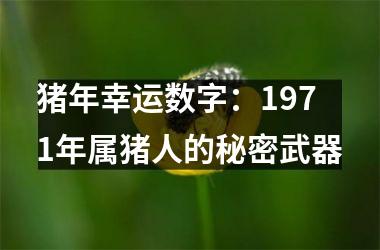 猪年幸运数字：1971年属猪人的秘密武器